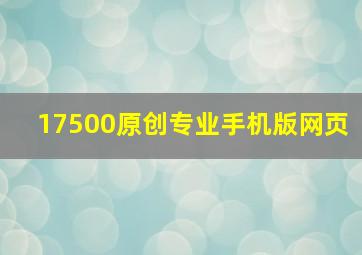 17500原创专业手机版网页